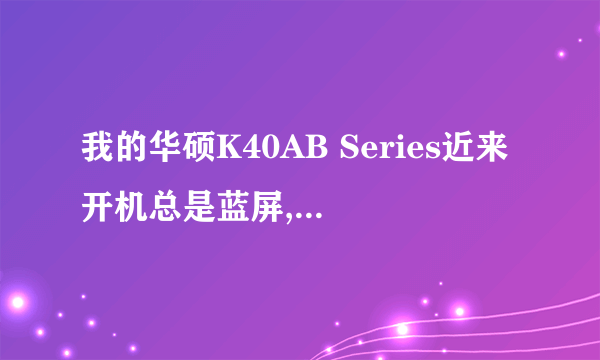 我的华硕K40AB Series近来开机总是蓝屏,...